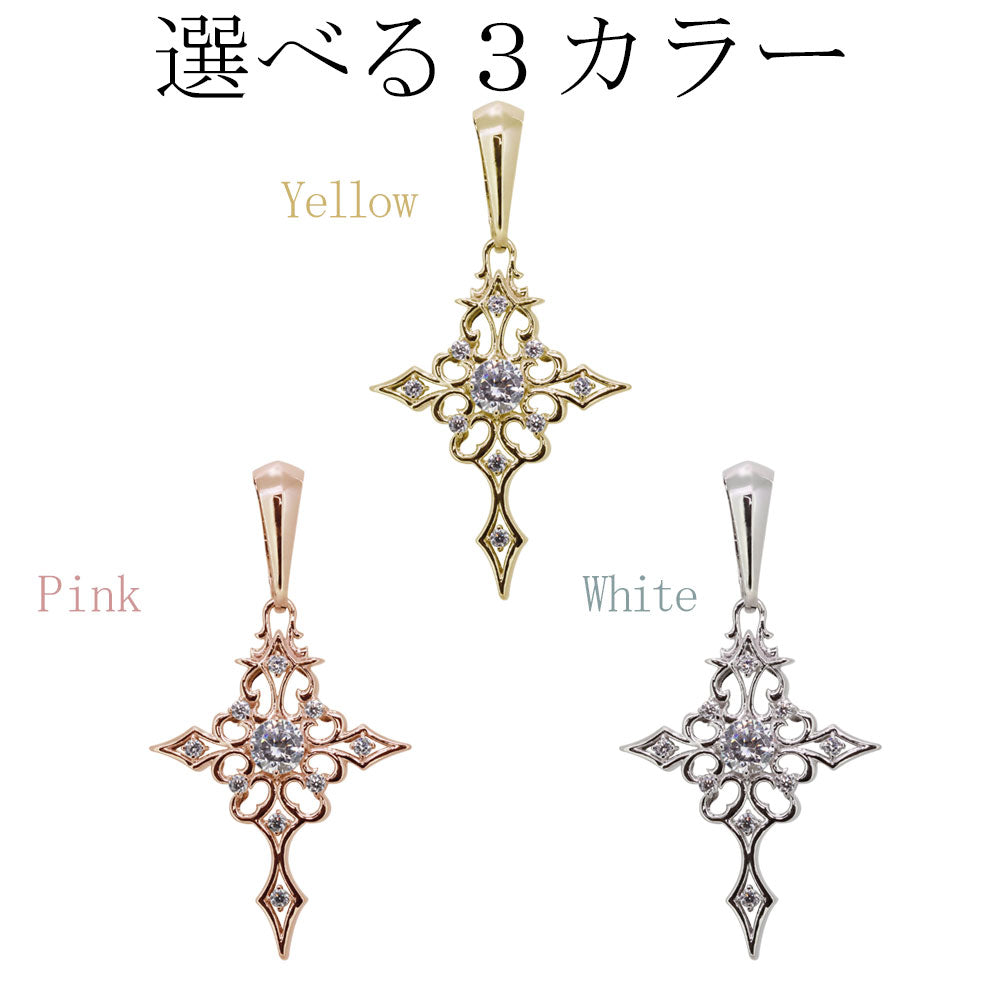 選べる３カラー

Yellow

Pink

White